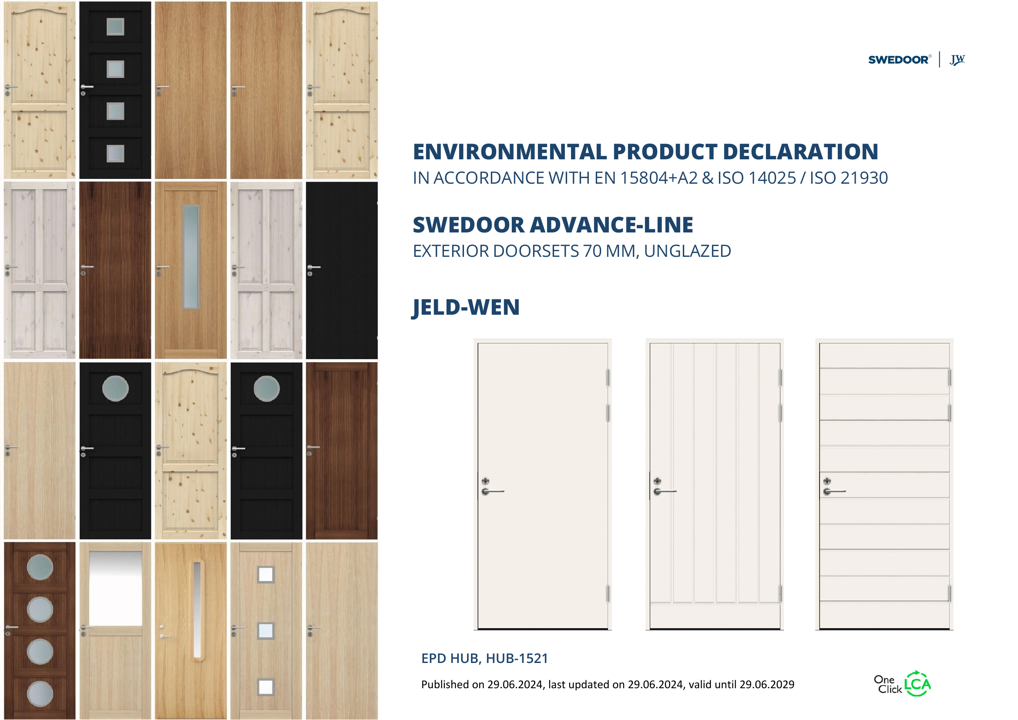 SWEDOOR® | JW

ENVIRONMENTAL PRODUCT DECLARATION
IN ACCORDANCE WITH EN 15804+A2 & ISO 14025 / ISO 21930

SWEDOOR ADVANCE-LINE
EXTERIOR DOORSETS 70 MM, UNGLAZED

JELD-WEN

EPD HUB, HUB-1521

Published on 29.06.2024, last updated on 29.06.2024, valid until 29.06.2029

One Click LCA